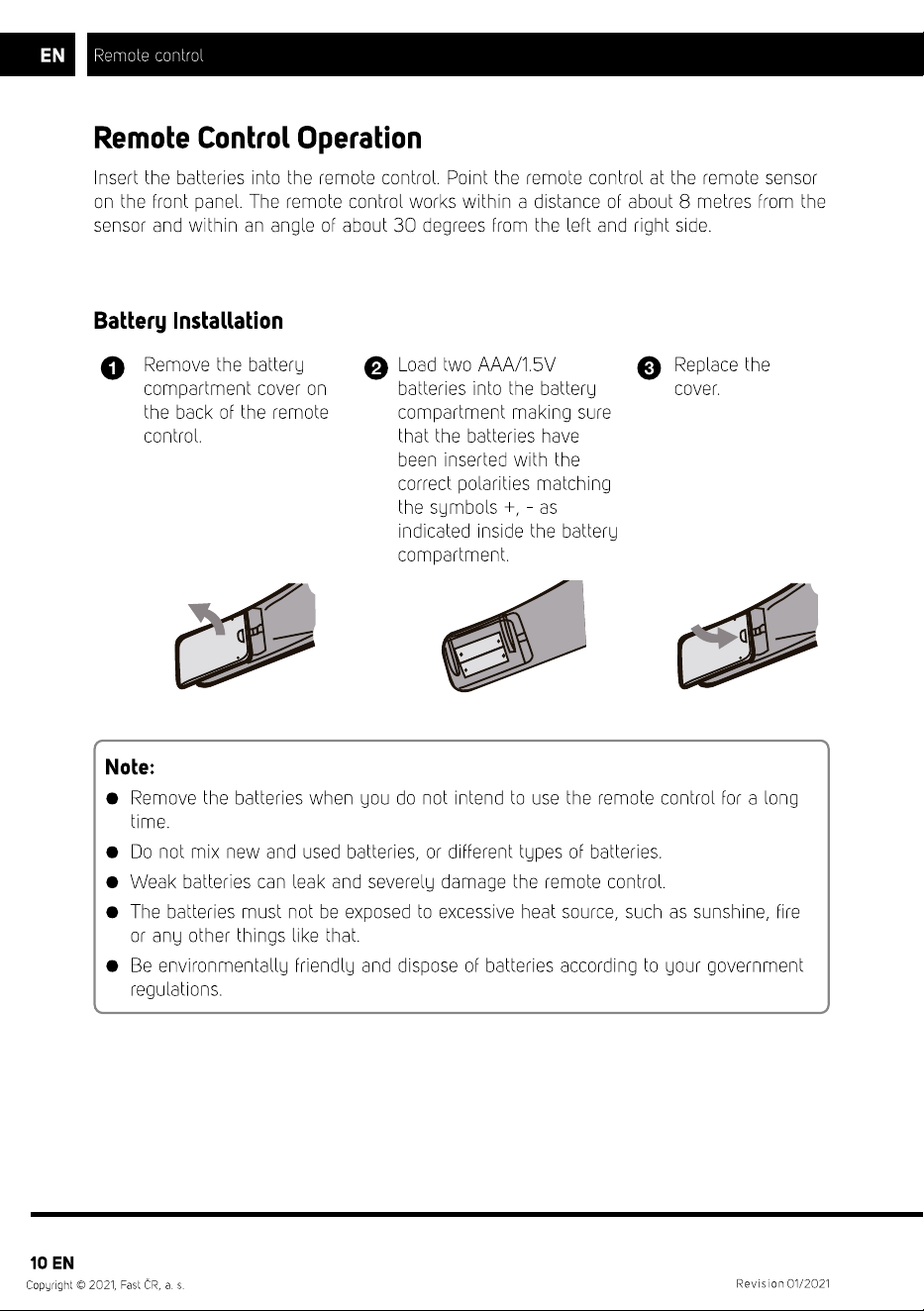 EN Remote control

Remote Control Operation

Insert the batteries into the remote control. Point the remote control at the remote sensor on the front panel. The remote control works within a distance of about 8 metres from the sensor and within an angle of about 30 degrees from the left and right side.

Battery Installation

1 Remove the battery compartment cover on the back of the remote control.

2 Load two AAA/1.5V batteries into the battery compartment making sure that the batteries have been inserted with the correct polarities matching the symbols +, - as indicated inside the battery compartment.

3 Replace the cover.

Note:
• Remove the batteries when you do not intend to use the remote control for a long time.
• Do not mix new and used batteries, or different types of batteries.
• Weak batteries can leak and severely damage the remote control.
• The batteries must not be exposed to excessive heat source, such as sunshine, fire or any other things like that.
• Be environmentally friendly and dispose of batteries according to your government regulations.

10 EN
Copyright © 2021, Fast ČR, a. s.
Revision 01/2021